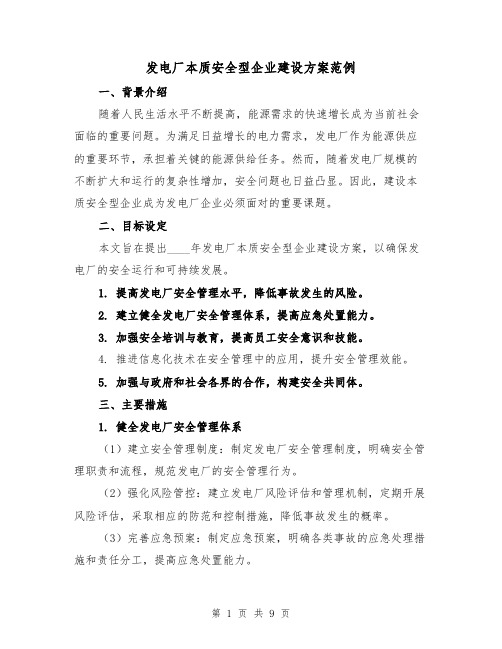 发电厂本质安全型企业建设方案范例

一、背景介绍

随着人民生活水平不断提高，能源需求的快速增长成为当前社会面临的重要问题。为满足日益增长的电力需求，发电厂作为能源供应的重要环节，承担着关键的能源供给任务。然而，随着发电厂规模的不断扩大和运行的复杂性增加，安全问题也日益凸显。因此，建设本质安全型企业成为发电厂企业必须面对的重要课题。

二、目标设定

本文旨在提出____年发电厂本质安全型企业建设方案，以确保发电厂的安全运行和可持续发展。

1. 提高发电厂安全管理水平，降低事故发生的风险。

2. 建立健全发电厂安全管理体系，提高应急处置能力。

3. 加强安全培训与教育，提高员工安全意识和技能。

4. 推进信息化技术在安全管理中的应用，提升安全管理效能。

5. 加强与政府和社会各界的合作，构建安全共同体。

三、主要措施

1. 健全发电厂安全管理体系

（1）建立安全管理制度：制定发电厂安全管理制度，明确安全管理职责和流程，规范发电厂的安全管理行为。

（2）强化风险管控：建立发电厂风险评估和管理机制，定期开展风险评估，采取相应的防范和控制措施，降低事故发生的概率。

（3）完善应急预案：制定应急预案，明确各类事故的应急处理措施和责任分工，提高应急处置能力。

第 1 页 共 9 页